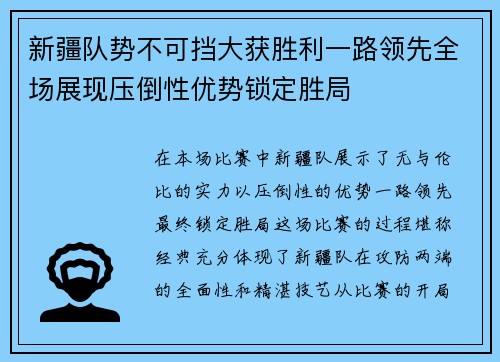 新疆队势不可挡大获胜利一路领先全场展现压倒性优势锁定胜局

在本场比赛中新疆队展示了无与伦比的实力以压倒性的优势一路领先最终锁定胜局这场比赛的过程堪称经典充分体现了新疆队在攻防两端的全面性和精湛技艺从比赛的开局